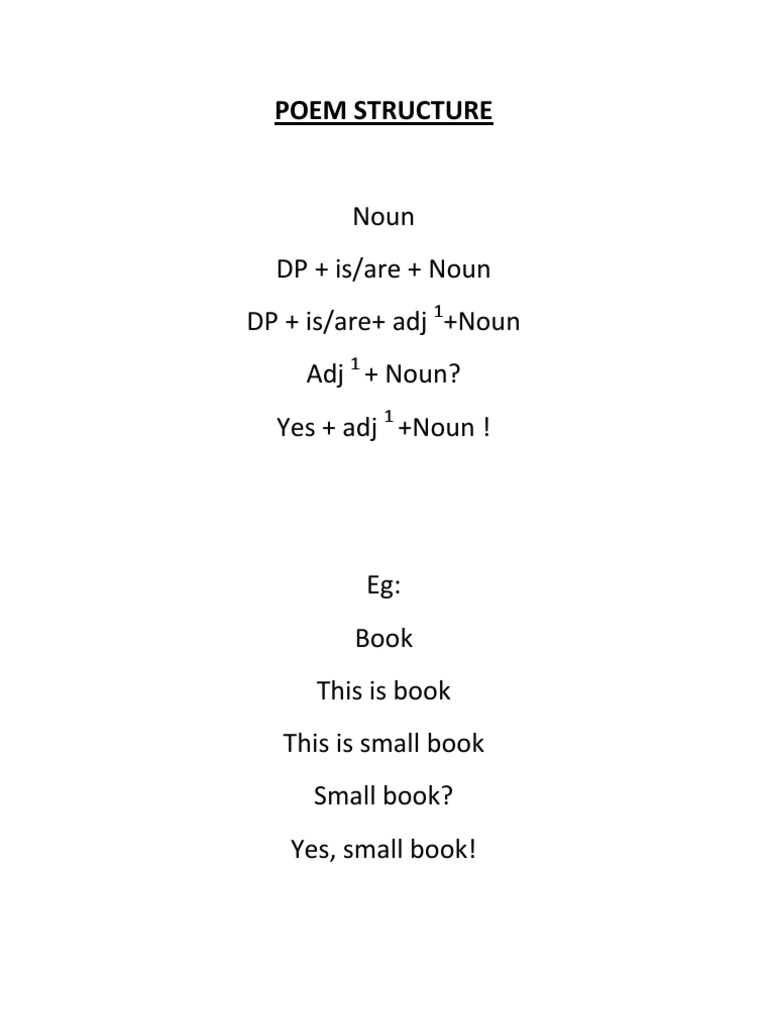 POEM STRUCTURE

Noun

DP + is/are + Noun

DP + is/are+ adj $^1$+Noun

Adj $^1$ + Noun?

Yes + adj $^1$ +Noun !

Eg:

Book

This is book

This is small book

Small book?

Yes, small book!